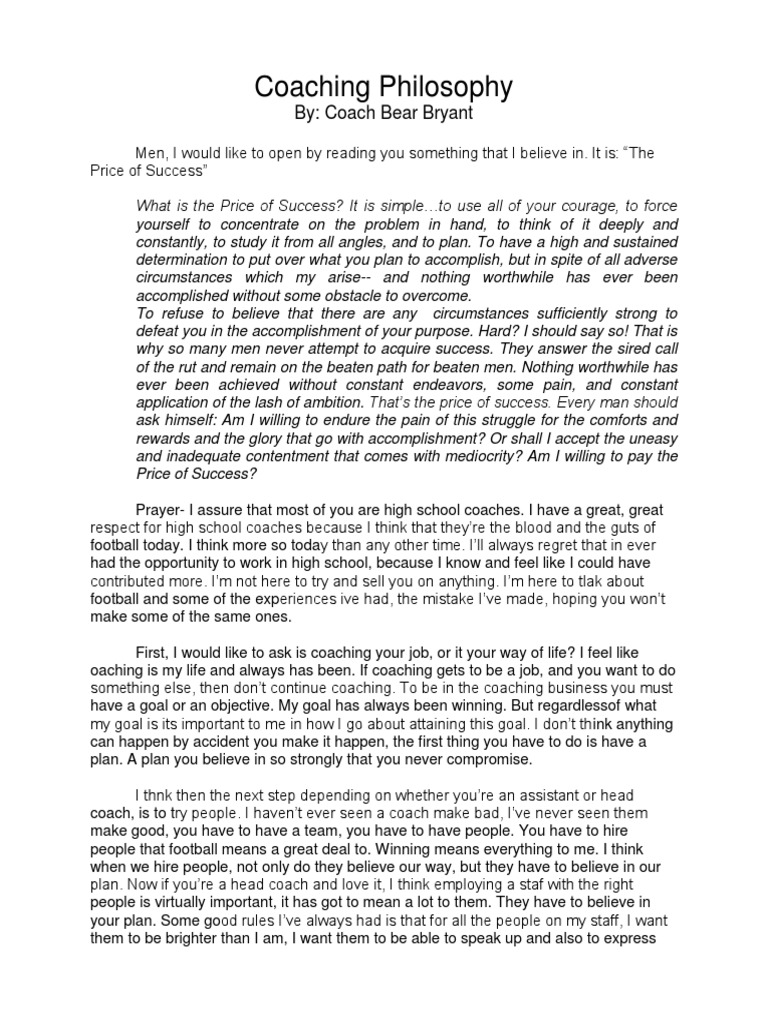 Coaching Philosophy
By: Coach Bear Bryant

Men, I would like to open by reading you something that I believe in. It is: "The Price of Success"

What is the Price of Success? It is simple…to use all of your courage, to force yourself to concentrate on the problem in hand, to think of it deeply and constantly, to study it from all angles, and to plan. To have a high and sustained determination to put over what you plan to accomplish, but in spite of all adverse circumstances which my arise-- and nothing worthwhile has ever been accomplished without some obstacle to overcome.
To refuse to believe that there are any circumstances sufficiently strong to defeat you in the accomplishment of your purpose. Hard? I should say so! That is why so many men never attempt to acquire success. They answer the sired call of the rut and remain on the beaten path for beaten men. Nothing worthwhile has ever been achieved without constant endeavors, some pain, and constant application of the lash of ambition. That's the price of success. Every man should ask himself: Am I willing to endure the pain of this struggle for the comforts and rewards and the glory that go with accomplishment? Or shall I accept the uneasy and inadequate contentment that comes with mediocrity? Am I willing to pay the Price of Success?

Prayer- I assure that most of you are high school coaches. I have a great, great respect for high school coaches because I think that they're the blood and the guts of football today. I think more so today than any other time. I'll always regret that in ever had the opportunity to work in high school, because I know and feel like I could have contributed more. I'm not here to try and sell you on anything. I'm here to tlak about football and some of the experiences ive had, the mistake I've made, hoping you won't make some of the same ones.

First, I would like to ask is coaching your job, or it your way of life? I feel like oaching is my life and always has been. If coaching gets to be a job, and you want to do something else, then don't continue coaching. To be in the coaching business you must have a goal or an objective. My goal has always been winning. But regardlessof what my goal is its important to me in how I go about attaining this goal. I don't think anything can happen by accident you make it happen, the first thing you have to do is have a plan. A plan you believe in so strongly that you never compromise.

I thnk then the next step depending on whether you're an assistant or head coach, is to try people. I haven't ever seen a coach make bad, I've never seen them make good, you have to have a team, you have to have people. You have to hire people that football means a great deal to. Winning means everything to me. I think when we hire people, not only do they believe our way, but they have to believe in our plan. Now if you're a head coach and love it, I think employing a staf with the right people is virtually important, it has got to mean a lot to them. They have to believe in your plan. Some good rules I've always had is that for all the people on my staff, I want them to be brighter than I am, I want them to be able to speak up and also to express